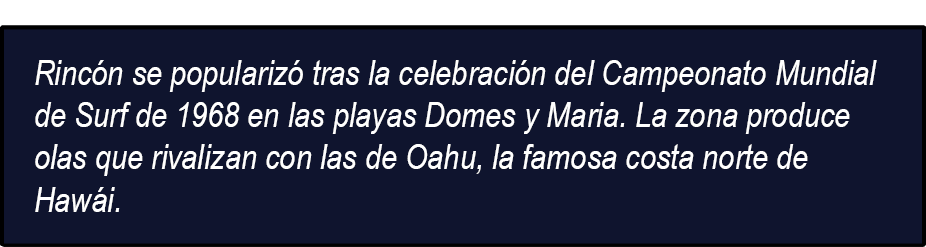 Rincón se popularizó tras la celebración del Campeonato Mundial de Surf de 1968 en las playas Domes y Maria. La zona produce olas que rivalizan con las de Oahu, la famosa costa norte de Hawái.